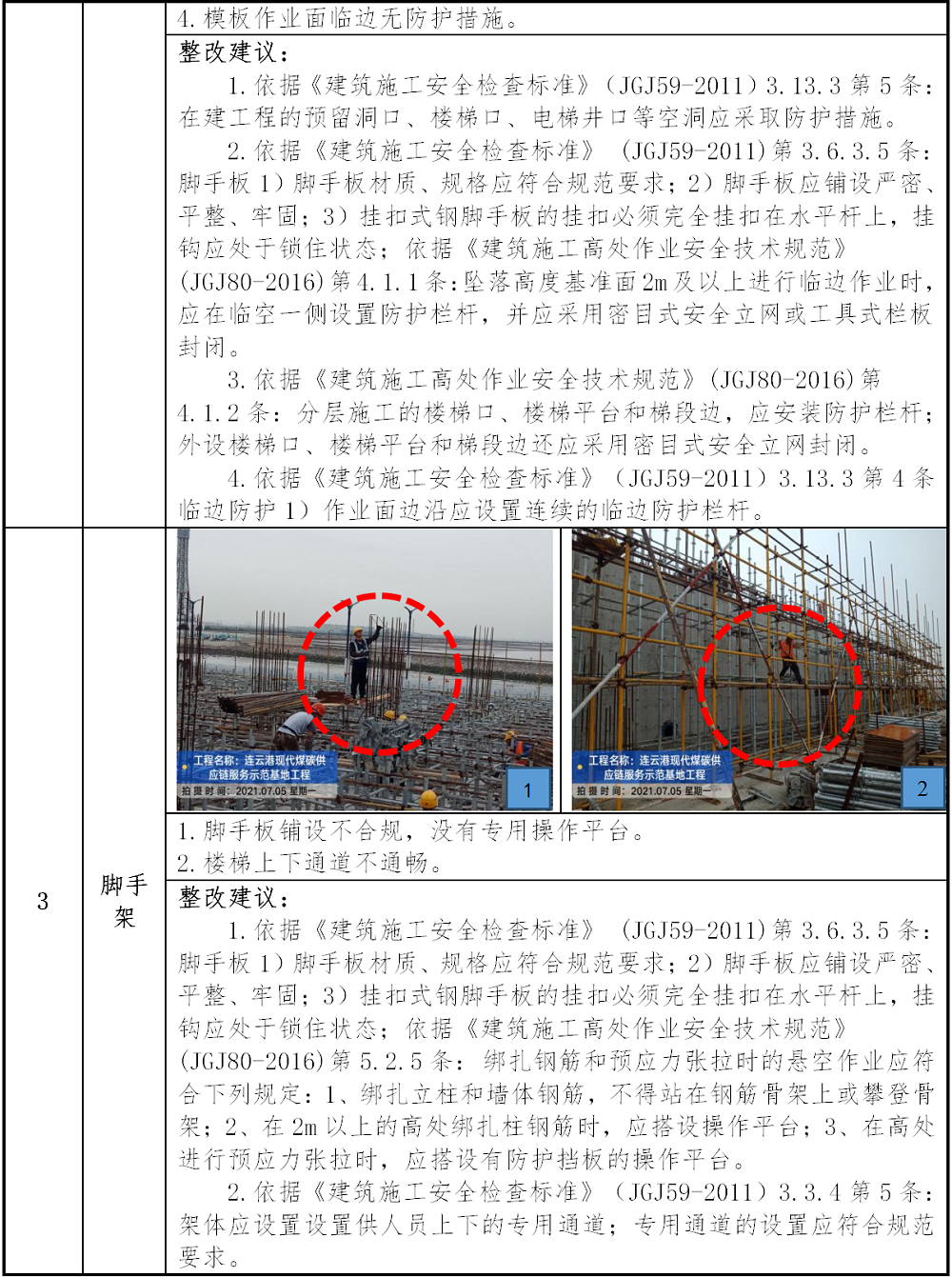 4.模板作业面临边无防护措施。

整改建议：

1.依据《建筑施工安全检查标准》（JGJ59-2011）3.13.3第5条：在建工程的预留洞口、楼梯口、电梯井口等空洞应采取防护措施。

2.依据《建筑施工安全检查标准》（JGJ59-2011)第3.6.3.5条：脚手板1）脚手板材质、规格应符合规范要求；2）脚手板应铺设严密、平整、牢固；3）挂扣式钢脚手板的挂扣必须完全挂扣在水平杆上，挂钩应处于锁住状态；依据《建筑施工高处作业安全技术规范》(JGJ80-2016)第4.1.1条：坠落高度基准面2m及以上进行临边作业时，应在临空一侧设置防护栏杆，并应采用密目式安全立网或工具式栏板封闭。

3.依据《建筑施工高处作业安全技术规范》(JGJ80-2016)第4.1.2条：分层施工的楼梯口、楼梯平台和梯段边，应安装防护栏杆；外设楼梯口、楼梯平台和梯段边还应采用密目式安全立网封闭。

4.依据《建筑施工安全检查标准》（JGJ59-2011）3.13.3第4条临边防护1）作业面边沿应设置连续的临边防护栏杆。

3

脚手架

工程名称：连云港现代煤碳供应链服务示范基地工程
拍摄时间：2021.07.05 星期一
1

工程名称：连云港现代煤碳供应链服务示范基地工程
拍摄时间：2021.07.05 星期一
2

1.脚手板铺设不合规，没有专用操作平台。
2.楼梯上下通道不通畅。

整改建议：

1.依据《建筑施工安全检查标准》（JGJ59-2011)第3.6.3.5条：脚手板1）脚手板材质、规格应符合规范要求；2）脚手板应铺设严密、平整、牢固；3）挂扣式钢脚手板的挂扣必须完全挂扣在水平杆上，挂钩应处于锁住状态；依据《建筑施工高处作业安全技术规范》(JGJ80-2016)第5.2.5条：绑扎钢筋和预应力张拉时的悬空作业应符合下列规定：1、绑扎立柱和墙体钢筋，不得站在钢筋骨架上或攀登骨架；2、在2m以上的高处绑扎柱钢筋时，应搭设操作平台；3、在高处进行预应力张拉时，应搭设有防护挡板的操作平台。

2.依据《建筑施工安全检查标准》（JGJ59-2011）3.3.4第5条：架体应设置设置供人员上下的专用通道；专用通道的设置应符合规范要求。